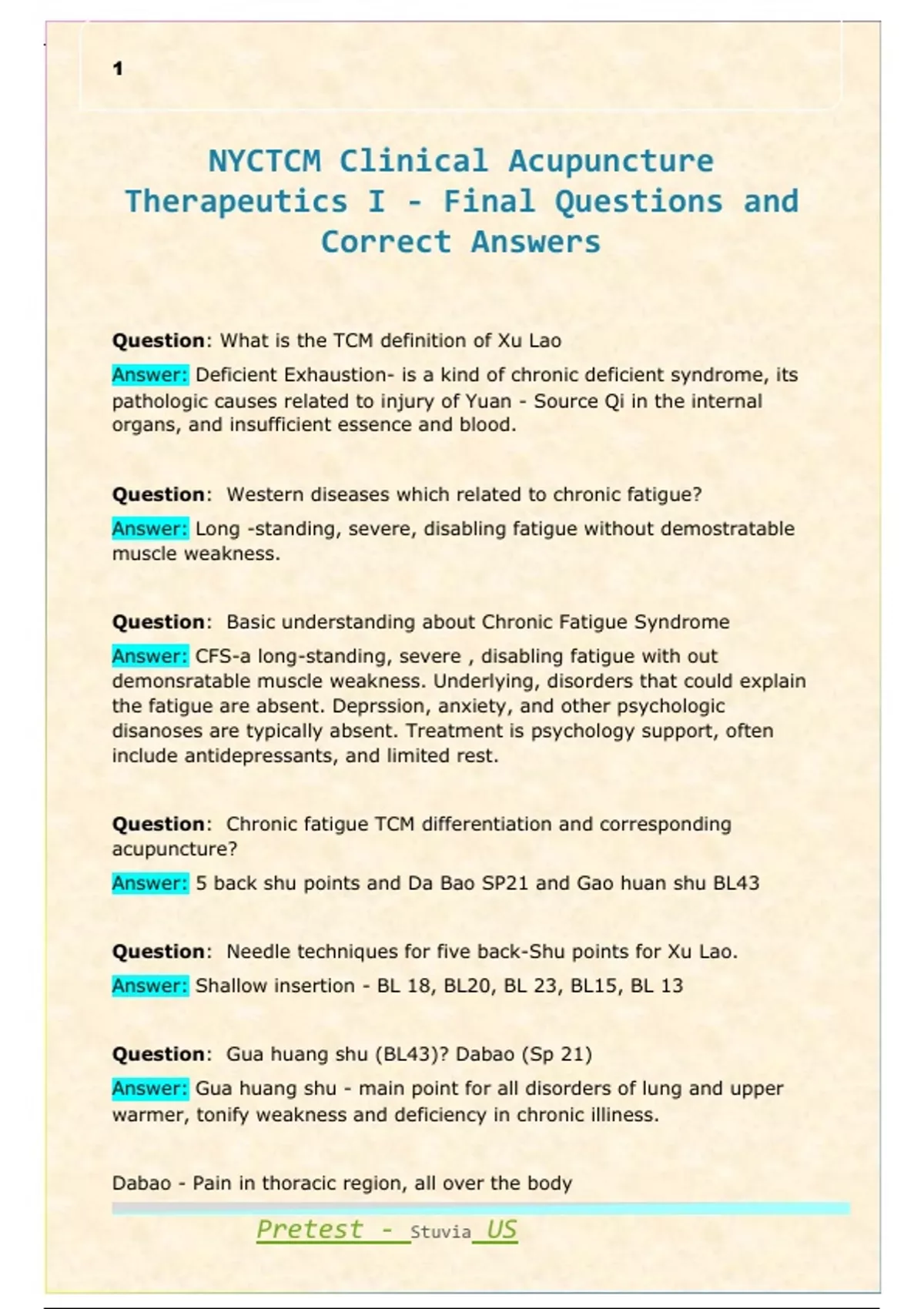 1

NYCTCM Clinical Acupuncture Therapeutics I - Final Questions and Correct Answers

Question: What is the TCM definition of Xu Lao

Answer: Deficient Exhaustion- is a kind of chronic deficient syndrome, its pathologic causes related to injury of Yuan - Source Qi in the internal organs, and insufficient essence and blood.

Question: Western diseases which related to chronic fatigue?

Answer: Long -standing, severe, disabling fatigue without demostratable muscle weakness.

Question: Basic understanding about Chronic Fatigue Syndrome

Answer: CFS-a long-standing, severe , disabling fatigue with out demonsratable muscle weakness. Underlying, disorders that could explain the fatigue are absent. Deprssion, anxiety, and other psychologic disanoses are typically absent. Treatment is psychology support, often include antidepressants, and limited rest.

Question: Chronic fatigue TCM differentiation and corresponding acupuncture?

Answer: 5 back shu points and Da Bao SP21 and Gao huan shu BL43

Question: Needle techniques for five back-Shu points for Xu Lao.

Answer: Shallow insertion - BL 18, BL20, BL 23, BL15, BL 13

Question: Gua huang shu (BL43)? Dabao (Sp 21)

Answer: Gua huang shu - main point for all disorders of lung and upper warmer, tonify weakness and deficiency in chronic illiness.

Dabao - Pain in thoracic region, all over the body

Pretest - Stuvia US